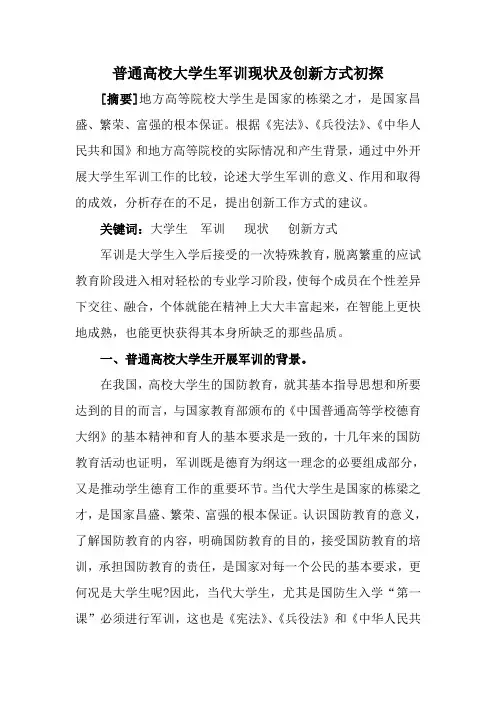 普通高校大学生军训现状及创新方式初探

[摘要]地方高等院校大学生是国家的栋梁之才，是国家昌盛、繁荣、富强的根本保证。根据《宪法》、《兵役法》、《中华人民共和国》和地方高等院校的实际情况和产生背景，通过中外开展大学生军训工作的比较，论述大学生军训的意义、作用和取得的成效，分析存在的不足，提出创新工作方式的建议。

关键词：大学生　军训　现状　创新方式

军训是大学生入学后接受的一次特殊教育，脱离繁重的应试教育阶段进入相对轻松的专业学习阶段，使每个成员在个性差异下交往、融合，个体就能在精神上大大丰富起来，在智能上更快地成熟，也能更快获得其本身所缺乏的那些品质。

一、普通高校大学生开展军训的背景。

在我国，高校大学生的国防教育，就其基本指导思想和所要达到的目的而言，与国家教育部颁布的《中国普通高等学校德育大纲》的基本精神和育人的基本要求是一致的，十几年来的国防教育活动也证明，军训既是德育为纲这一理念的必要组成部分，又是推动学生德育工作的重要环节。当代大学生是国家的栋梁之才，是国家昌盛、繁荣、富强的根本保证。认识国防教育的意义，了解国防教育的内容，明确国防教育的目的，接受国防教育的培训，承担国防教育的责任，是国家对每一个公民的基本要求，更何况是大学生呢?因此，当代大学生，尤其是国防生入学“第一课”必须进行军训，这也是《宪法》、《兵役法》和《中华人民共